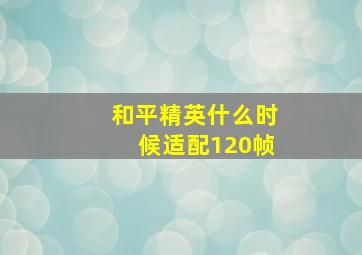 和平精英什么时候适配120帧